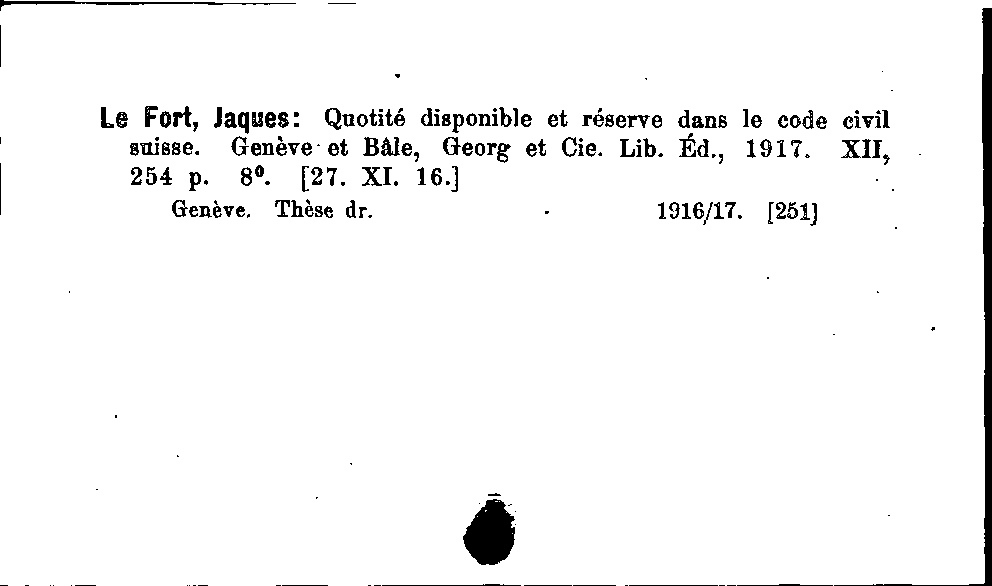 Le Fort, Jaques: Quotité disponible et réserve dans le code civil suisse. Genève et Bâle, Georg et Cie. Lib. Éd., 1917. XII, 254 p. 8⁰. [27. XI. 16.]

Genève. Thèse dr. 1916/17. [251]